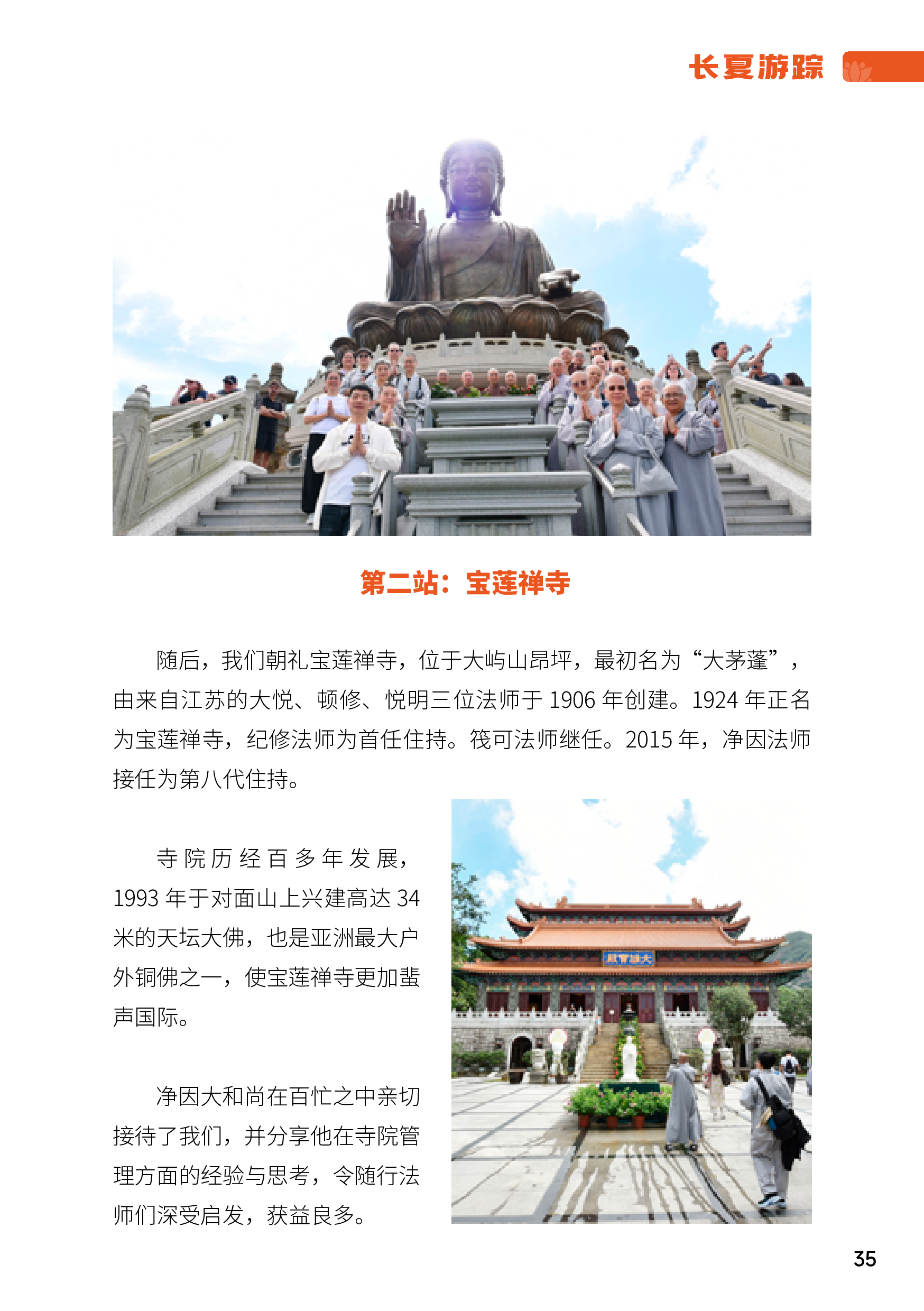 长夏游踪

第二站：宝莲禅寺

随后，我们朝礼宝莲禅寺，位于大屿山昂坪，最初名为“大茅蓬”，由来自江苏的大悦、顿修、悦明三位法师于 1906 年创建。1924 年正名为宝莲禅寺，纪修法师为首任住持。筏可法师继任。2015 年，净因法师接任为第八代住持。

寺院历经百多年发展，1993 年于对面山上兴建高达 34 米的天坛大佛，也是亚洲最大户外铜佛之一，使宝莲禅寺更加蜚声国际。

净因大和尚在百忙之中亲切接待了我们，并分享他在寺院管理方面的经验与思考，令随行法师们深受启发，获益良多。

大雄寶殿

35